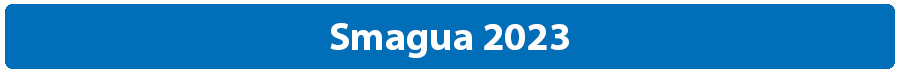 Smagua 2023